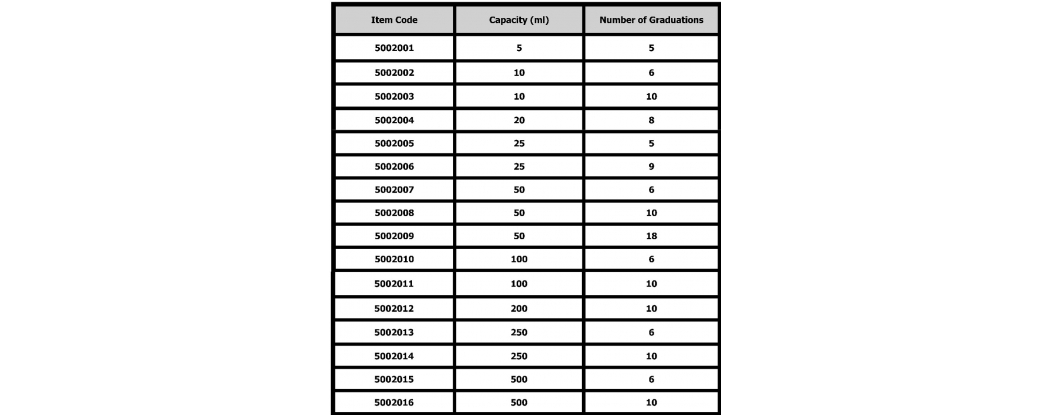 | Item Code | Capacity (ml) | Number of Graduations |
|---|---|---|
| 5002001 | 5 | 5 |
| 5002002 | 10 | 6 |
| 5002003 | 10 | 10 |
| 5002004 | 20 | 8 |
| 5002005 | 25 | 5 |
| 5002006 | 25 | 9 |
| 5002007 | 50 | 6 |
| 5002008 | 50 | 10 |
| 5002009 | 50 | 18 |
| 5002010 | 100 | 6 |
| 5002011 | 100 | 10 |
| 5002012 | 200 | 10 |
| 5002013 | 250 | 6 |
| 5002014 | 250 | 10 |
| 5002015 | 500 | 6 |
| 5002016 | 500 | 10 |